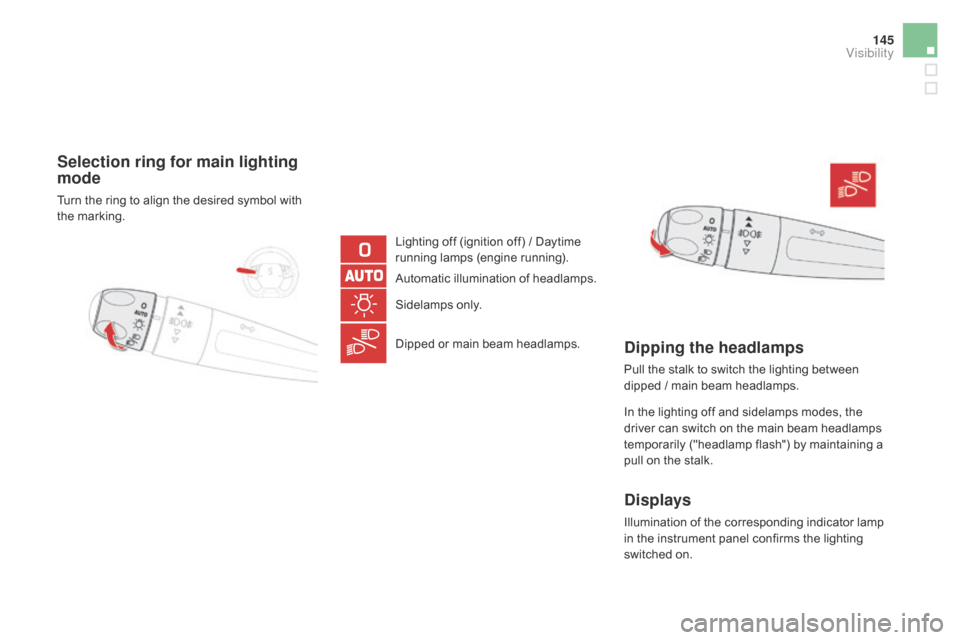 145
Visibility

Selection ring for main lighting mode

Turn the ring to align the desired symbol with the marking.

0

AUTO

Lighting off (ignition off) / Daytime running lamps (engine running).

Automatic illumination of headlamps.

Sidelamps only.

Dipped or main beam headlamps.

Dipping the headlamps

Pull the stalk to switch the lighting between dipped / main beam headlamps.

In the lighting off and sidelamps modes, the driver can switch on the main beam headlamps temporarily ("headlamp flash") by maintaining a pull on the stalk.

Displays

Illumination of the corresponding indicator lamp in the instrument panel confirms the lighting switched on.

carmanualsonline.info